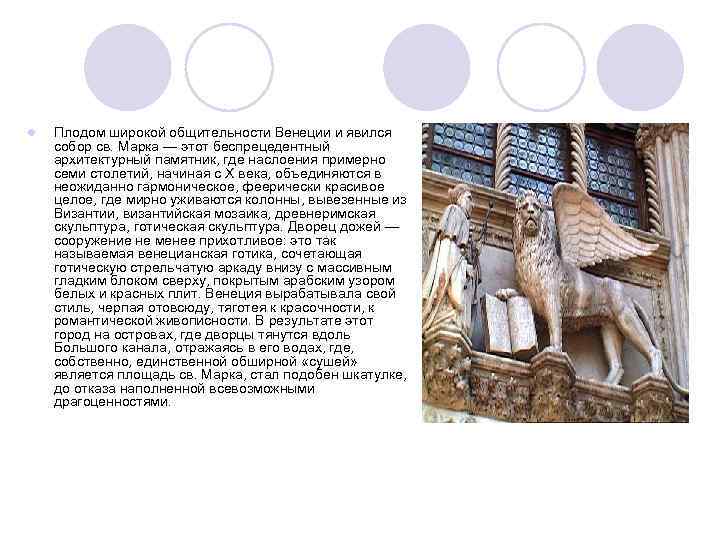 Плодом широкой общительности Венеции и явился собор св. Марка — этот беспрецедентный архитектурный памятник, где наслоения примерно семи столетий, начиная с X века, объединяются в неожиданно гармоническое, феерически красивое целое, где мирно уживаются колонны, вывезенные из Византии, византийская мозаика, древнеримская скульптура, готическая скульптура. Дворец дожей — сооружение не менее прихотливое: это так называемая венецианская готика, сочетающая готическую стрельчатую аркаду внизу с массивным гладким блоком сверху, покрытым арабским узором белых и красных плит. Венеция вырабатывала свой стиль, черпая отовсюду, тяготея к красочности, к романтической живописности. В результате этот город на островах, где дворцы тянутся вдоль Большого канала, отражаясь в его водах, где, собственно, единственной обширной «сушей» является площадь св. Марка, стал подобен шкатулке, до отказа наполненной всевозможными драгоценностями.